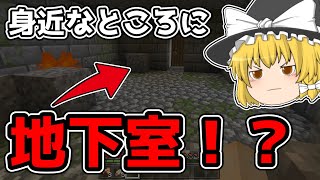 身近なところに

地下室！？